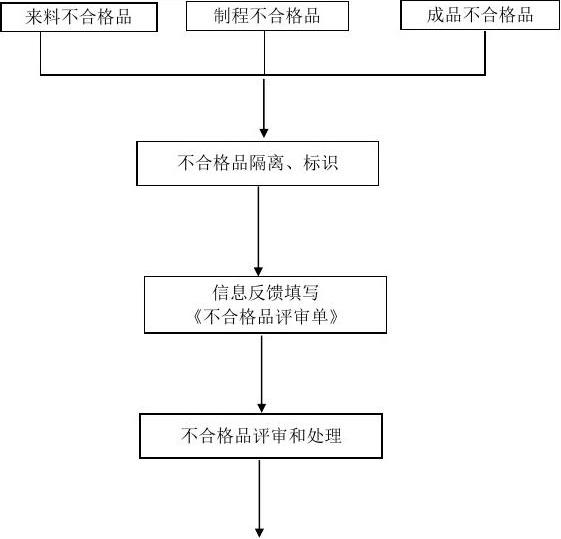 来料不合格品

制程不合格品

成品不合格品

不合格品隔离、标识

信息反馈填写
《不合格品评审单》

不合格品评审和处理